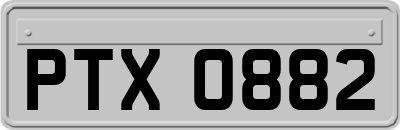 PTX 0882